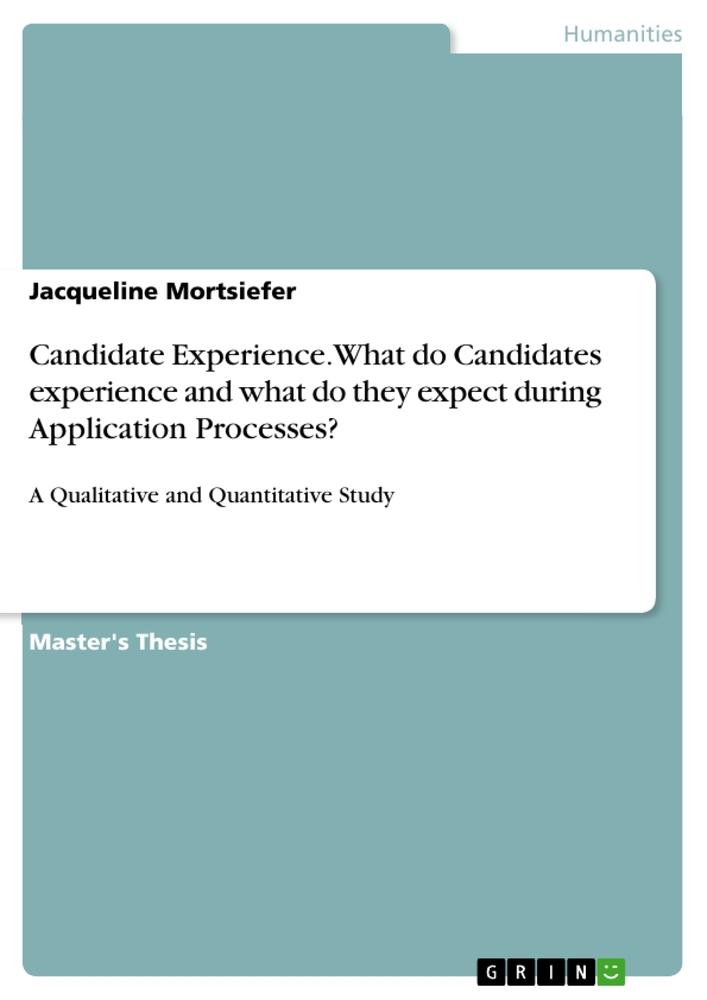 Humanities

Jacqueline Mortsiefer

Candidate Experience. What do Candidates experience and what do they expect during Application Processes?

A Qualitative and Quantitative Study

Master's Thesis

GRIN